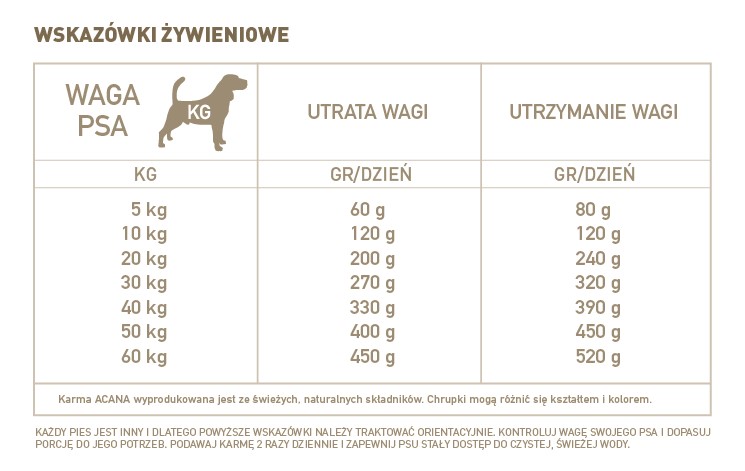 WSKAZÓWKI ŻYWIENIOWE

| WAGA PSA KG | UTRATA WAGI | UTRZYMANIE WAGI |
|---|---|---|
| KG | GR/DZIEŃ | GR/DZIEŃ |
| 5 kg | 60 g | 80 g |
| 10 kg | 120 g | 120 g |
| 20 kg | 200 g | 240 g |
| 30 kg | 270 g | 320 g |
| 40 kg | 330 g | 390 g |
| 50 kg | 400 g | 450 g |
| 60 kg | 450 g | 520 g |

Karma ACANA wyprodukowana jest ze świeżych, naturalnych składników. Chrupki mogą różnić się kształtem i kolorem.

KAŻDY PIES JEST INNY I DLATEGO POWYŻSZE WSKAZÓWKI NALEŻY TRAKTOWAĆ ORIENTACYJNIE. KONTROLUJ WAGĘ SWOJEGO PSA I DOPASUJ PORCJĘ DO JEGO POTRZEB. PODAWAJ KARMĘ 2 RAZY DZIENNIE I ZAPEWNIJ PSU STAŁY DOSTĘP DO CZYSTEJ, ŚWIEŻEJ WODY.